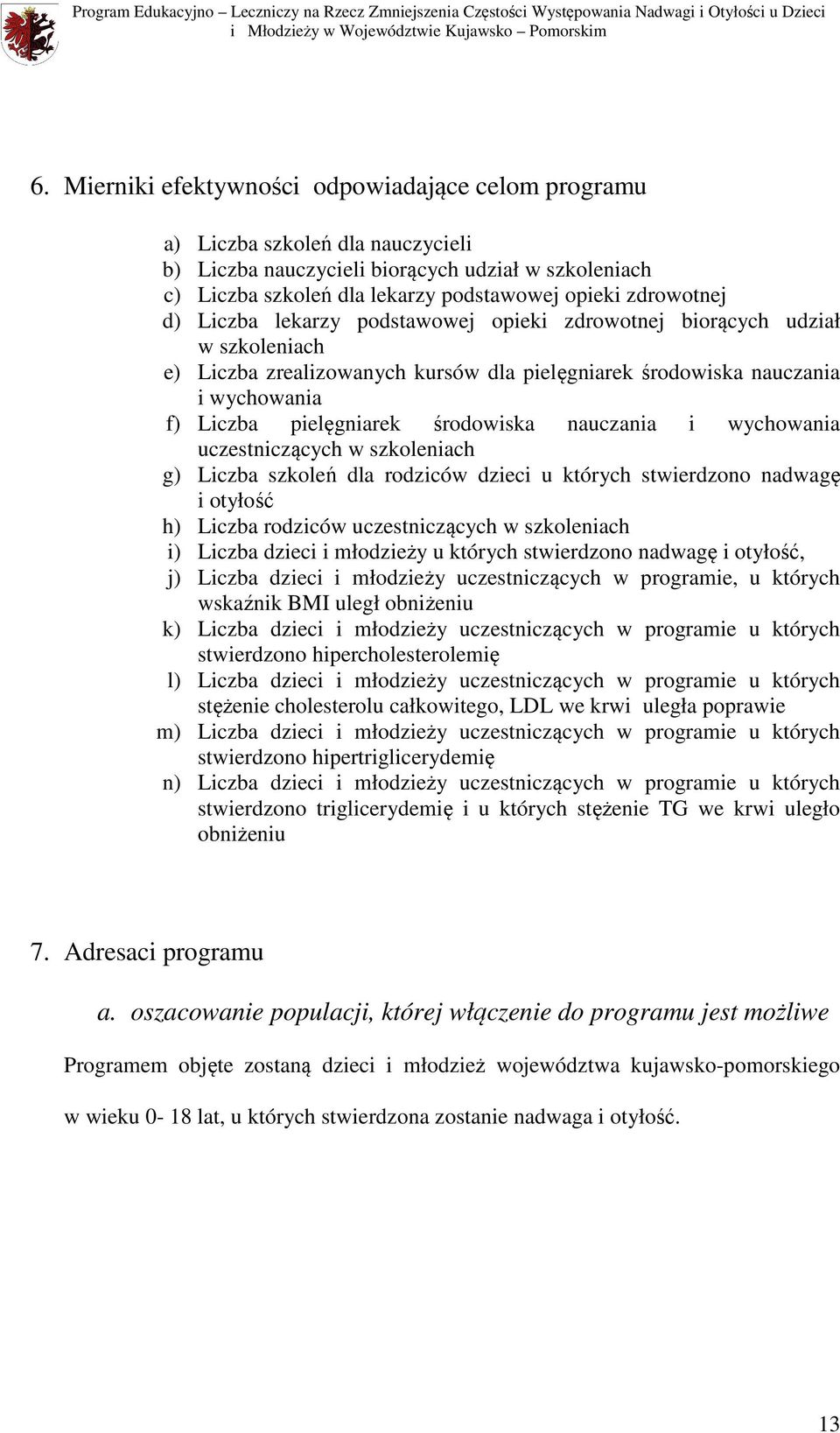 Program Edukacyjno – Leczniczy na Rzecz Zmniejszenia Częstości Występowania Nadwagi i Otyłości u Dzieci i Młodzieży w Województwie Kujawsko – Pomorskim

6. Mierniki efektywności odpowiadające celom programu

a) Liczba szkoleń dla nauczycieli
b) Liczba nauczycieli biorących udział w szkoleniach
c) Liczba szkoleń dla lekarzy podstawowej opieki zdrowotnej
d) Liczba lekarzy podstawowej opieki zdrowotnej biorących udział w szkoleniach
e) Liczba zrealizowanych kursów dla pielęgniarek środowiska nauczania i wychowania
f) Liczba pielęgniarek środowiska nauczania i wychowania uczestniczących w szkoleniach
g) Liczba szkoleń dla rodziców dzieci u których stwierdzono nadwagę i otyłość
h) Liczba rodziców uczestniczących w szkoleniach
i) Liczba dzieci i młodzieży u których stwierdzono nadwagę i otyłość,
j) Liczba dzieci i młodzieży uczestniczących w programie, u których wskaźnik BMI uległ obniżeniu
k) Liczba dzieci i młodzieży uczestniczących w programie u których stwierdzono hipercholesterolemię
l) Liczba dzieci i młodzieży uczestniczących w programie u których stężenie cholesterolu całkowitego, LDL we krwi uległa poprawie
m) Liczba dzieci i młodzieży uczestniczących w programie u których stwierdzono hipertriglicerydemię
n) Liczba dzieci i młodzieży uczestniczących w programie u których stwierdzono triglicerydemię i u których stężenie TG we krwi uległo obniżeniu

7. Adresaci programu

a. oszacowanie populacji, której włączenie do programu jest możliwe

Programem objęte zostaną dzieci i młodzież województwa kujawsko-pomorskiego w wieku 0- 18 lat, u których stwierdzona zostanie nadwaga i otyłość.

13